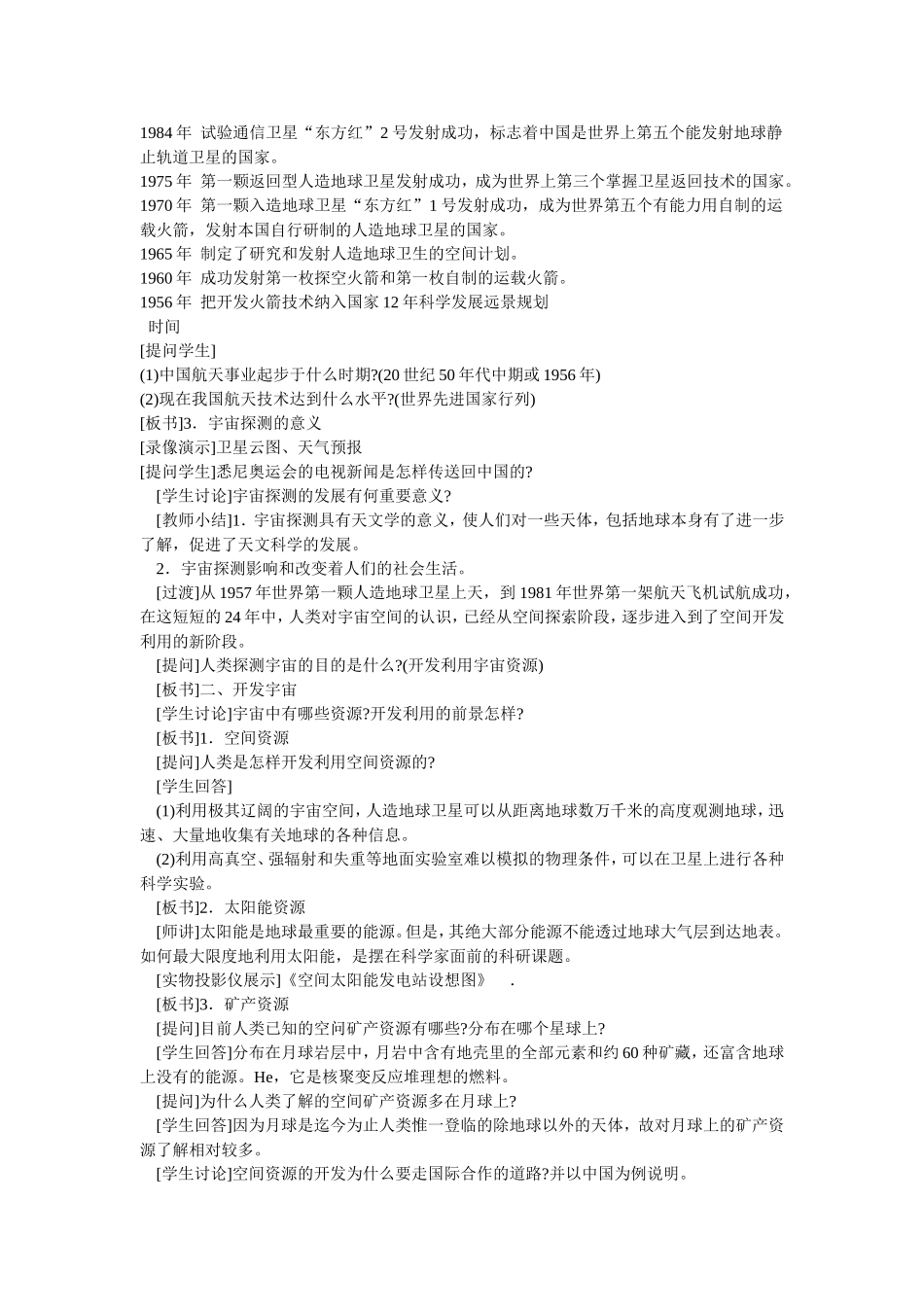 1984 年 试验通信卫星“东方红”2 号发射成功，标志着中国是世界上第五个能发射地球静止轨道卫星的国家。
1975 年 第一颗返回型人造地球卫星发射成功，成为世界上第三个掌握卫星返回技术的国家。
1970 年 第一颗入造地球卫星“东方红”1 号发射成功，成为世界第五个有能力用自制的运载火箭，发射本国自行研制的人造地球卫星的国家。
1965 年 制定了研究和发射人造地球卫生的空间计划。
1960 年 成功发射第一枚探空火箭和第一枚自制的运载火箭。
1956 年 把开发火箭技术纳入国家 12 年科学发展远景规划
时间
[提问学生]
(1)中国航天事业起步于什么时期?(20 世纪 50 年代中期或 1956 年)
(2)现在我国航天技术达到什么水平?(世界先进国家行列)
[板书]3．宇宙探测的意义
[录像演示]卫星云图、天气预报
[提问学生]悉尼奥运会的电视新闻是怎样传送回中国的?
[学生讨论]宇宙探测的发展有何重要意义?
[教师小结]1．宇宙探测具有天文学的意义，使人们对一些天体，包括地球本身有了进一步了解，促进了天文科学的发展。
2．宇宙探测影响和改变着人们的社会生活。
[过渡]从 1957 年世界第一颗人造地球卫星上天，到 1981 年世界第一架航天飞机试航成功，在这短短的 24 年中，人类对宇宙空间的认识，已经从空间探索阶段，逐步进入到了空间开发利用的新阶段。
[提问]人类探测宇宙的目的是什么?(开发利用宇宙资源)
[板书]二、开发宇宙
[学生讨论]宇宙中有哪些资源?开发利用的前景怎样?
[板书]1．空间资源
[提问]人类是怎样开发利用空间资源的?
[学生回答]
(1)利用极其辽阔的宇宙空间，人造地球卫星可以从距离地球数万千米的高度观测地球，迅速、大量地收集有关地球的各种信息。
(2)利用高真空、强辐射和失重等地面实验室难以模拟的物理条件，可以在卫星上进行各种科学实验。
[板书]2．太阳能资源
[师讲]太阳能是地球最重要的能源。但是，其绝大部分能源不能透过地球大气层到达地表。如何最大限度地利用太阳能，是摆在科学家面前的科研课题。
[实物投影仪展示]《空间太阳能发电站设想图》 .
[板书]3．矿产资源
[提问]目前人类已知的空间矿产资源有哪些?分布在哪个星球上?
[学生回答]分布在月球岩层中，月岩中含有地壳里的全部元素和约 60 种矿藏，还富含地球上没有的能源。He，它是核聚变反应堆理想的燃料。
[提问]为什么人类了解的空间矿产资源多在月球上?
[学生回答]因为月球是迄今为止人类惟一登临的除地球以外的天体，故对月球上的矿产资源了解相对较多。
[学生讨论]空间资源的开发为什么要走国际合作的道路?并以中国为例说明。